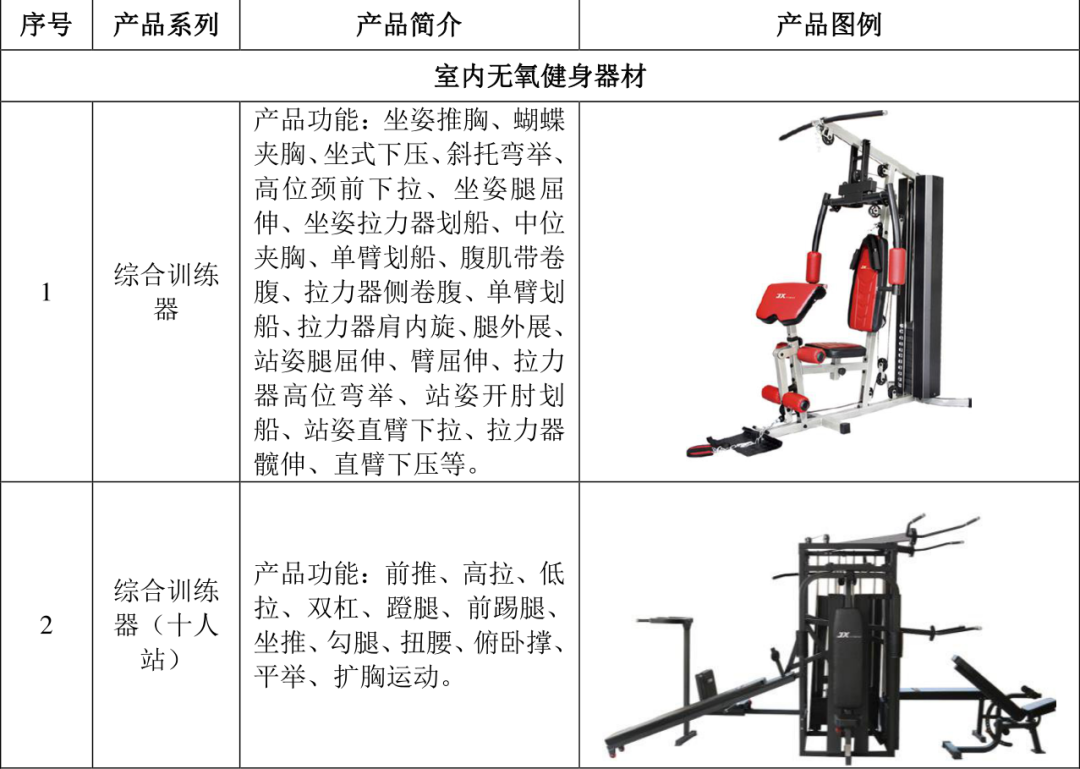 | 序号 | 产品系列 | 产品简介 | 产品图例 |
|---|---|---|---|
| 室内无氧健身器材 | | | |
| 1 | 综合训练器 | 产品功能：坐姿推胸、蝴蝶夹胸、坐式下压、斜托弯举、高位颈前下拉、坐姿腿屈伸、坐姿拉力器划船、中位夹胸、单臂划船、腹肌带卷腹、拉力器侧卷腹、单臂划船、拉力器肩内旋、腿外展、站姿腿屈伸、臂屈伸、拉力器高位弯举、站姿开肘划船、站姿直臂下拉、拉力器髋伸、直臂下压等。 | JX |
| 2 | 综合训练器（十人站） | 产品功能：前推、高拉、低拉、双杠、蹬腿、前踢腿、坐推、勾腿、扭腰、俯卧撑、平举、扩胸运动。 | JX |